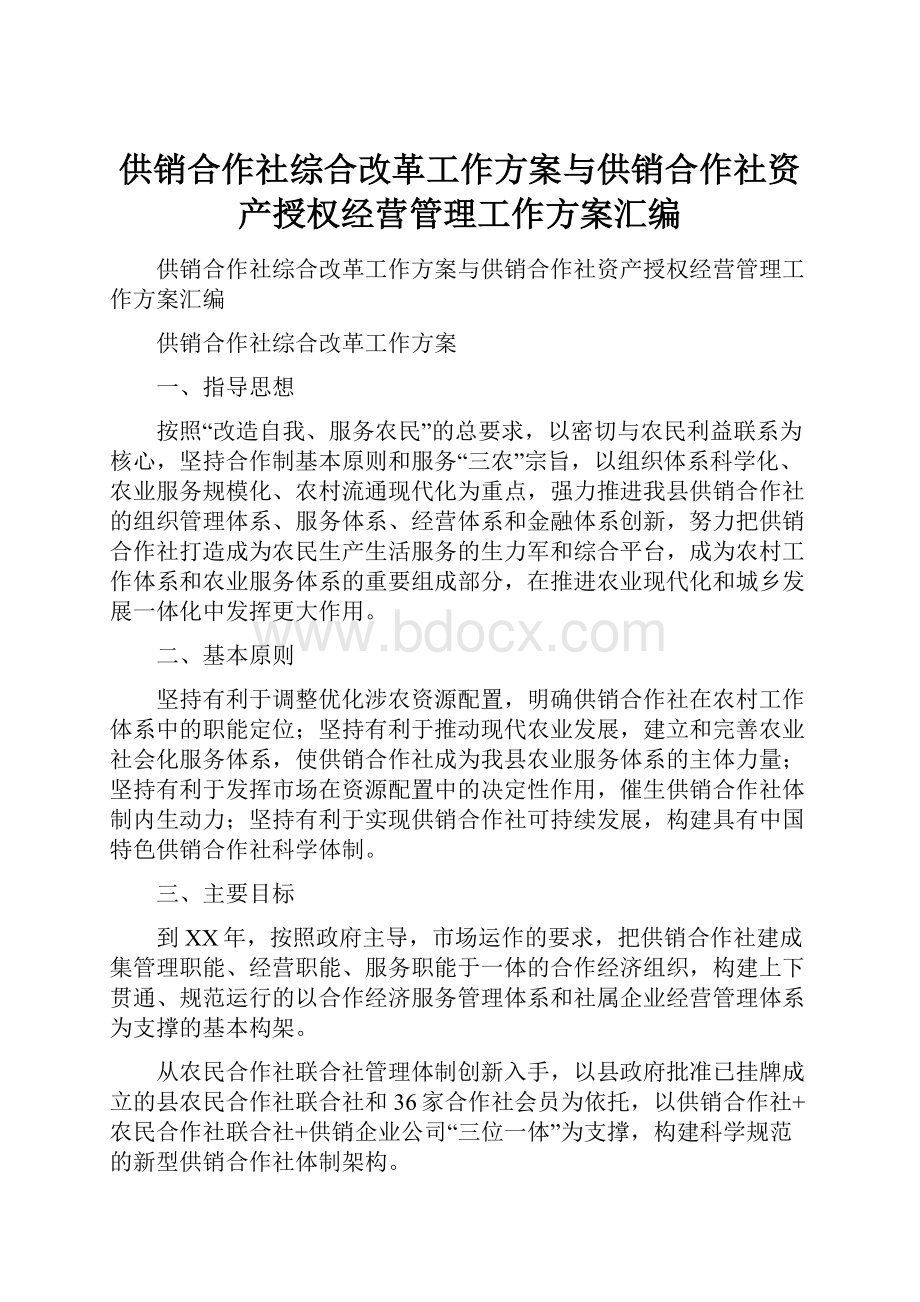 供销合作社综合改革工作方案与供销合作社资产授权经营管理工作方案汇编

供销合作社综合改革工作方案与供销合作社资产授权经营管理工作方案汇编

供销合作社综合改革工作方案

一、指导思想

按照“改造自我、服务农民”的总要求，以密切与农民利益联系为核心，坚持合作制基本原则和服务“三农”宗旨，以组织体系科学化、农业服务规模化、农村流通现代化为重点，强力推进我县供销合作社的组织管理体系、服务体系、经营体系和金融体系创新，努力把供销合作社打造成为农民生产生活服务的生力军和综合平台，成为农村工作体系和农业服务体系的重要组成部分，在推进农业现代化和城乡发展一体化中发挥更大作用。

www.bdocx.com

二、基本原则

坚持有利于调整优化涉农资源配置，明确供销合作社在农村工作体系中的职能定位；坚持有利于推动现代农业发展，建立和完善农业社会化服务体系，使供销合作社成为我县农业服务体系的主体力量；坚持有利于发挥市场在资源配置中的决定性作用，催生供销合作社体制内生动力；坚持有利于实现供销合作社可持续发展，构建具有中国特色供销合作社科学体制。

三、主要目标

到XX年，按照政府主导，市场运作的要求，把供销合作社建成集管理职能、经营职能、服务职能于一体的合作经济组织，构建上下贯通、规范运行的以合作经济服务管理体系和社属企业经营管理体系为支撑的基本构架。

从农民合作社联合社管理体制创新入手，以县政府批准已挂牌成立的县农民合作社联合社和36家合作社会员为依托，以供销合作社+农民合作社联合社+供销企业公司“三位一体”为支撑，构建科学规范的新型供销合作社体制架构。